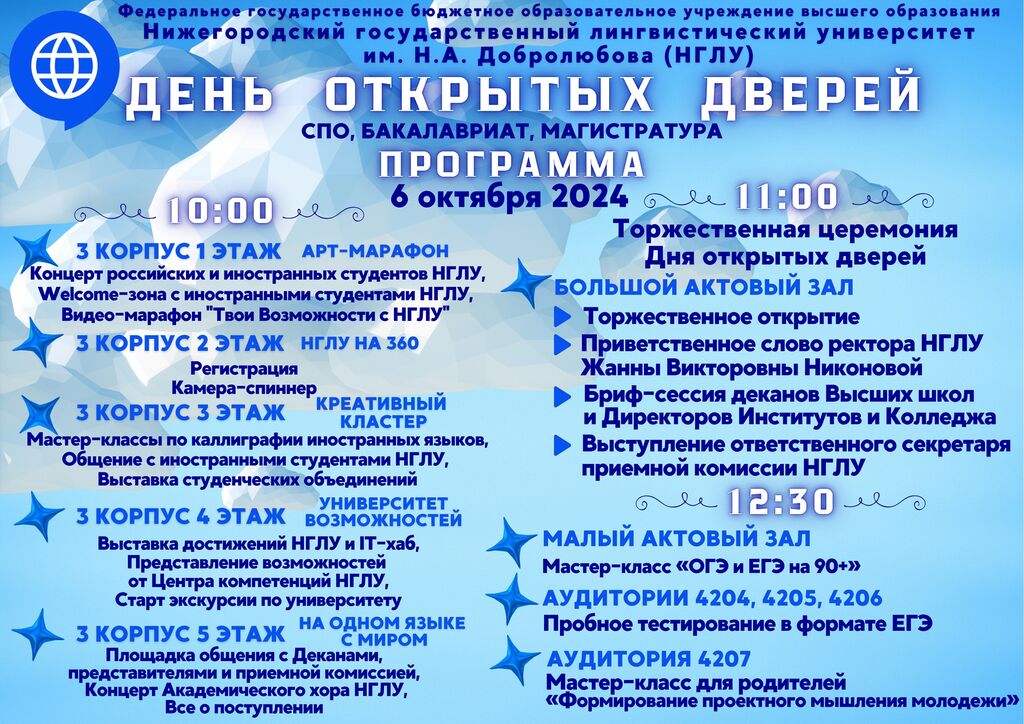 Федеральное государственное бюджетное образовательное учреждение высшего образования
Нижегородский государственный лингвистический университет
им. Н.А. Добролюбова (НГЛУ)

ДЕНЬ ОТКРЫТЫХ ДВЕРЕЙ

СПО, БАКАЛАВРИАТ, МАГИСТРАТУРА

ПРОГРАММА

6 октября 2024

10:00

3 КОРПУС 1 ЭТАЖ АРТ-МАРАФОН
Концерт российских и иностранных студентов НГЛУ, Welcome-зона с иностранными студентами НГЛУ, Видео-марафон "Твои Возможности с НГЛУ"

3 КОРПУС 2 ЭТАЖ НГЛУ НА 360
Регистрация
Камера-спиннер

3 КОРПУС 3 ЭТАЖ КРЕАТИВНЫЙ КЛАСТЕР
Мастер-классы по каллиграфии иностранных языков, Общение с иностранными студентами НГЛУ, Выставка студенческих объединений

3 КОРПУС 4 ЭТАЖ УНИВЕРСИТЕТ ВОЗМОЖНОСТЕЙ
Выставка достижений НГЛУ и IT-хаб, Представление возможностей от Центра компетенций НГЛУ, Старт экскурсии по университету

3 КОРПУС 5 ЭТАЖ НА ОДНОМ ЯЗЫКЕ С МИРОМ
Площадка общения с Деканами, представителями и приемной комиссией, Концерт Академического хора НГЛУ, Все о поступлении

11:00

Торжественная церемония
Дня открытых дверей

БОЛЬШОЙ АКТОВЫЙ ЗАЛ
Торжественное открытие
Приветственное слово ректора НГЛУ Жанны Викторовны Никоновой
Бриф-сессия деканов Высших школ и Директоров Институтов и Колледжа
Выступление ответственного секретаря приемной комиссии НГЛУ

12:30

МАЛЫЙ АКТОВЫЙ ЗАЛ
Мастер-класс «ОГЭ и ЕГЭ на 90+»

АУДИТОРИИ 4204, 4205, 4206
Пробное тестирование в формате ЕГЭ

АУДИТОРИЯ 4207
Мастер-класс для родителей «Формирование проектного мышления молодежи»